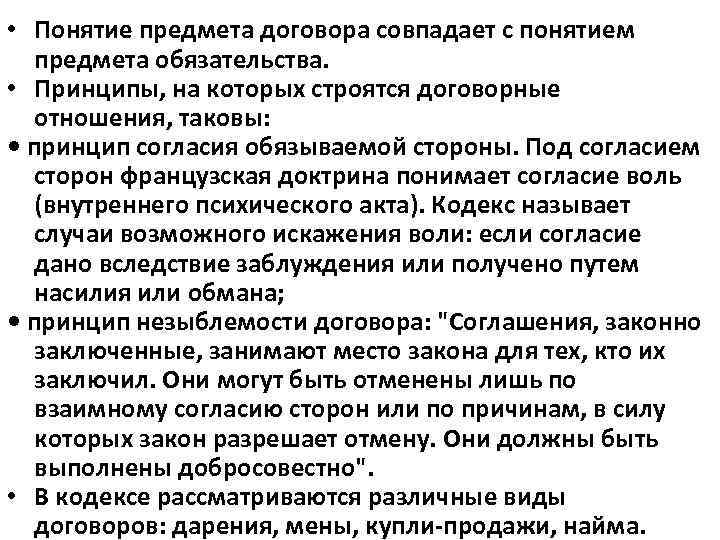 • Понятие предмета договора совпадает с понятием предмета обязательства.
• Принципы, на которых строятся договорные отношения, таковы:
• принцип согласия обязываемой стороны. Под согласием сторон французская доктрина понимает согласие воль (внутреннего психического акта). Кодекс называет случаи возможного искажения воли: если согласие дано вследствие заблуждения или получено путем насилия или обмана;
• принцип незыблемости договора: "Соглашения, законно заключенные, занимают место закона для тех, кто их заключил. Они могут быть отменены лишь по взаимному согласию сторон или по причинам, в силу которых закон разрешает отмену. Они должны быть выполнены добросовестно".
• В кодексе рассматриваются различные виды договоров: дарения, мены, купли-продажи, найма.